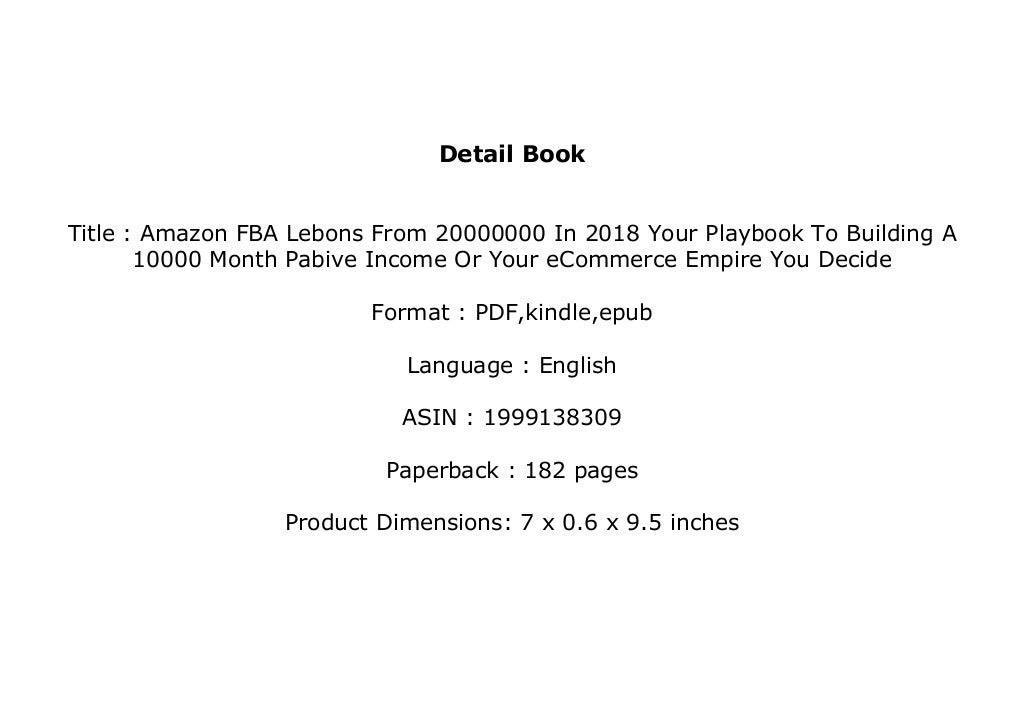 Detail Book

Title : Amazon FBA Lebons From 20000000 In 2018 Your Playbook To Building A 10000 Month Pabive Income Or Your eCommerce Empire You Decide

Format : PDF,kindle,epub

Language : English

ASIN : 1999138309

Paperback : 182 pages

Product Dimensions: 7 x 0.6 x 9.5 inches